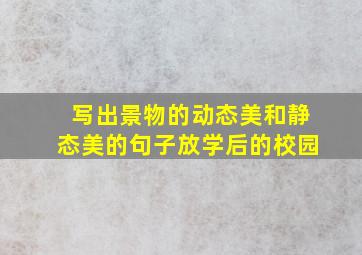 写出景物的动态美和静态美的句子放学后的校园